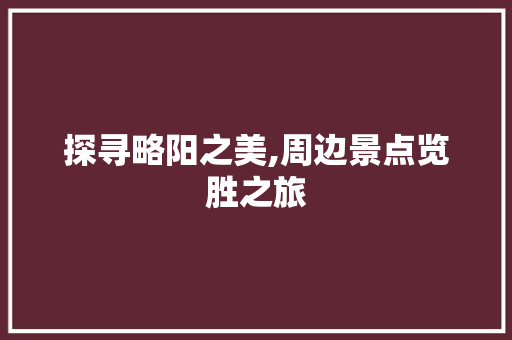 探寻略阳之美,周边景点览胜之旅